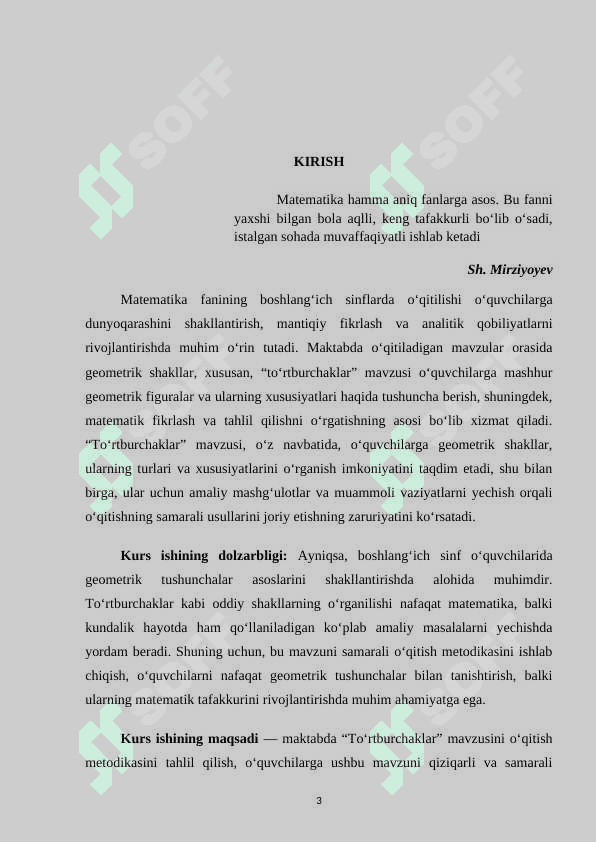 SOFF SOFF

KIRISH

Matematika hamma aniq fanlarga asos. Bu fanni yaxshi bilgan bola aqlli, keng tafakkurli bo‘lib o‘sadi, istalgan sohada muvaffaqiyatli ishlab ketadi

Sh. Mirziyoyev

Matematika fanining boshlang‘ich sinflarda o‘qitilishi o‘quvchilarga dunyoqarashini shakllantirish, mantiqiy fikrlash va analitik qobiliyatlarni rivojlantirishda muhim o‘rin tutadi. Maktabda o‘qitiladigan mavzular orasida geometrik shakllar, xususan, “to‘rtburchaklar” mavzusi o‘quvchilarga mashhur geometrik figuralar va ularning xususiyatlari haqida tushuncha berish, shuningdek, matematik fikrlash va tahlil qilishni o‘rgatishning asosi bo‘lib xizmat qiladi. “To‘rtburchaklar” mavzusi, o‘z navbatida, o‘quvchilarga geometrik shakllar, ularning turlari va xususiyatlarini o‘rganish imkoniyatini taqdim etadi, shu bilan birga, ular uchun amaliy mashg‘ulotlar va muammoli vaziyatlarni yechish orqali o‘qitishning samarali usullarini joriy etishning zaruriyatini ko‘rsatadi.

Kurs ishining dolzarbligi: Ayniqsa, boshlang‘ich sinf o‘quvchilarida geometrik tushunchalar asoslarini shakllantirishda alohida muhimdir. To‘rtburchaklar kabi oddiy shakllarning o‘rganilishi nafaqat matematika, balki kundalik hayotda ham qo‘llaniladigan ko‘plab amaliy masalalarni yechishda yordam beradi. Shuning uchun, bu mavzuni samarali o‘qitish metodikasini ishlab chiqish, o‘quvchilarni nafaqat geometrik tushunchalar bilan tanishtirish, balki ularning matematik tafakkurini rivojlantirishda muhim ahamiyatga ega.

Kurs ishining maqsadi — maktabda “To‘rtburchaklar” mavzusini o‘qitish metodikasini tahlil qilish, o‘quvchilarga ushbu mavzuni qiziqarli va samarali

3